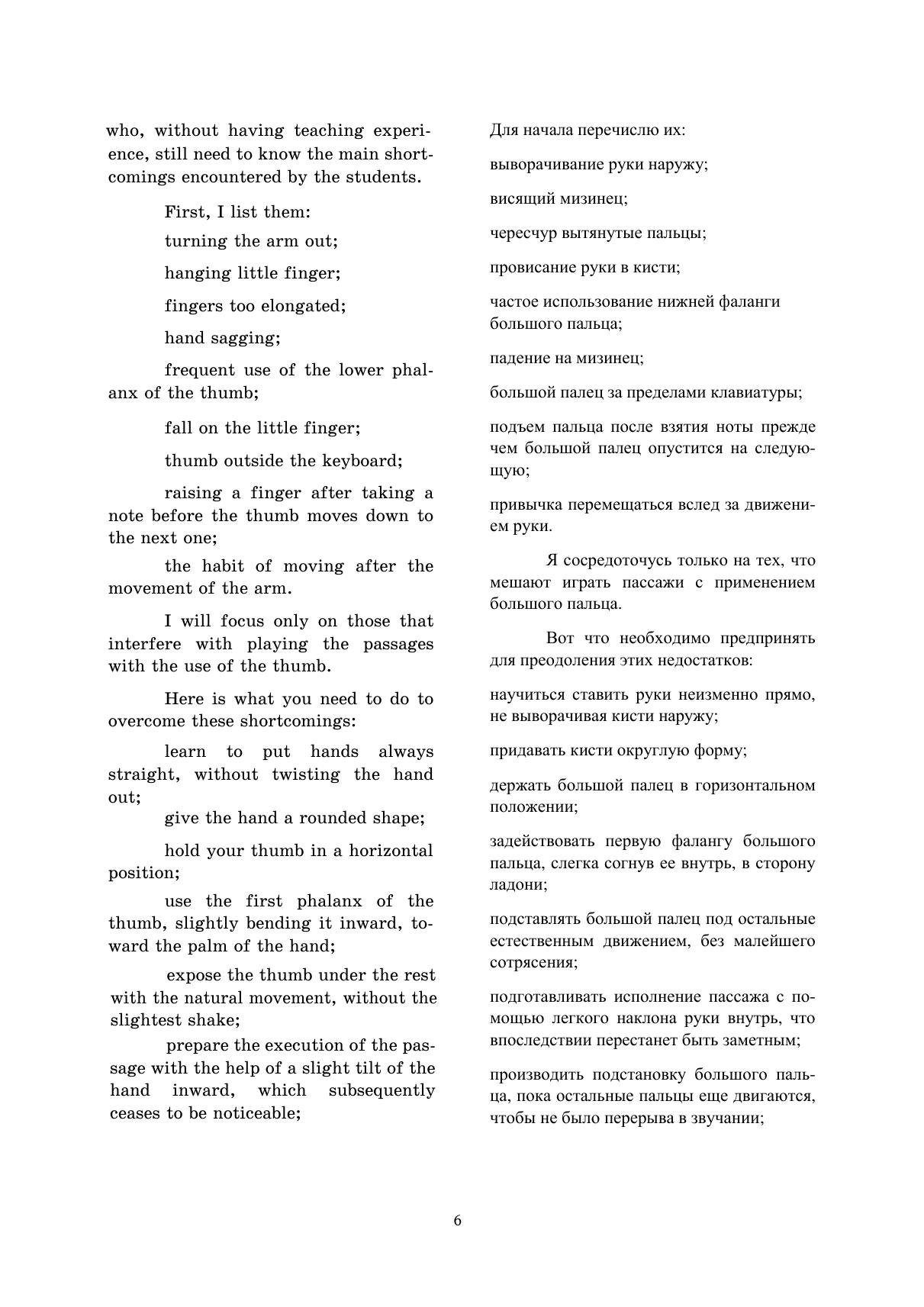 who, without having teaching experience, still need to know the main shortcomings encountered by the students.

First, I list them:

turning the arm out;

hanging little finger;

fingers too elongated;

hand sagging;

frequent use of the lower phalanx of the thumb;

fall on the little finger;

thumb outside the keyboard;

raising a finger after taking a note before the thumb moves down to the next one;

the habit of moving after the movement of the arm.

I will focus only on those that interfere with playing the passages with the use of the thumb.

Here is what you need to do to overcome these shortcomings:

learn to put hands always straight, without twisting the hand out;

give the hand a rounded shape;

hold your thumb in a horizontal position;

use the first phalanx of the thumb, slightly bending it inward, toward the palm of the hand;

expose the thumb under the rest with the natural movement, without the slightest shake;

prepare the execution of the passage with the help of a slight tilt of the hand inward, which subsequently ceases to be noticeable;

Для начала перечислю их:

выворачивание руки наружу;

висящий мизинец;

чересчур вытянутые пальцы;

провисание руки в кисти;

частое использование нижней фаланги большого пальца;

падение на мизинец;

большой палец за пределами клавиатуры;

подъем пальца после взятия ноты прежде чем большой палец опустится на следующую;

привычка перемещаться вслед за движением руки.

Я сосредоточусь только на тех, что мешают играть пассажи с применением большого пальца.

Вот что необходимо предпринять для преодоления этих недостатков:

научиться ставить руки неизменно прямо, не выворачивая кисти наружу;

придавать кисти округлую форму;

держать большой палец в горизонтальном положении;

задействовать первую фалангу большого пальца, слегка согнув ее внутрь, в сторону ладони;

подставлять большой палец под остальные естественным движением, без малейшего сотрясения;

подготавливать исполнение пассажа с помощью легкого наклона руки внутрь, что впоследствии перестанет быть заметным;

производить подстановку большого пальца, пока остальные пальцы еще двигаются, чтобы не было перерыва в звучании;

6